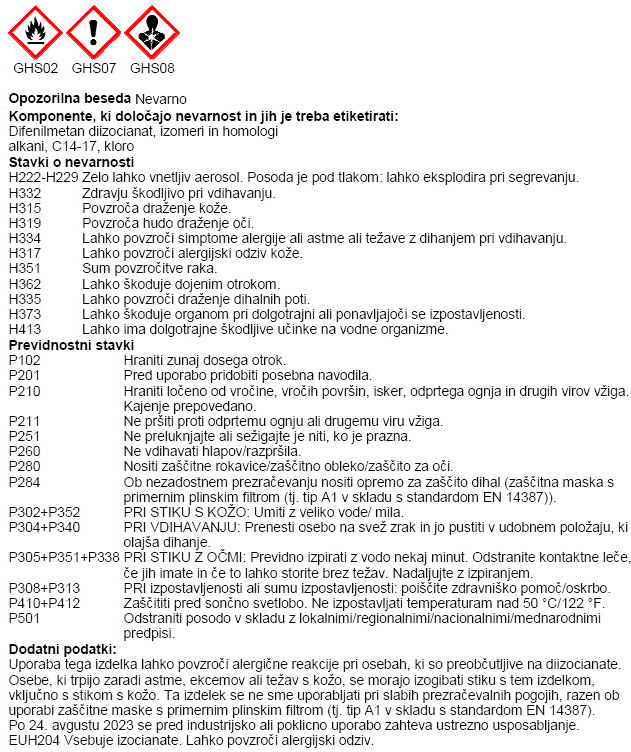 GHS02 GHS07 GHS08

**Opozorilna beseda** Nevarno
**Komponente, ki določajo nevarnost in jih je treba etiketirati:**
Difenilmetan diizocianat, izomeri in homologi
alkani, C14-17, kloro
**Stavki o nevarnosti**
H222-H229 Zelo lahko vnetljiv aerosol. Posoda je pod tlakom: lahko eksplodira pri segrevanju.
H332 Zdravju škodljivo pri vdihavanju.
H315 Povzroča draženje kože.
H319 Povzroča hudo draženje oči.
H334 Lahko povzroči simptome alergije ali astme ali težave z dihanjem pri vdihavanju.
H317 Lahko povzroči alergijski odziv kože.
H351 Sum povzročitve raka.
H362 Lahko škoduje dojenim otrokom.
H335 Lahko povzroči draženje dihalnih poti.
H373 Lahko škoduje organom pri dolgotrajni ali ponavljajoči se izpostavljenosti.
H413 Lahko ima dolgotrajne škodljive učinke na vodne organizme.
**Previdnostni stavki**
P102 Hraniti zunaj dosega otrok.
P201 Pred uporabo pridobiti posebna navodila.
P210 Hraniti ločeno od vročine, vročih površin, isker, odprtega ognja in drugih virov vžiga. Kajenje prepovedano.
P211 Ne pršiti proti odprtemu ognju ali drugemu viru vžiga.
P251 Ne preluknjajte ali sežigajte je niti, ko je prazna.
P260 Ne vdihavati hlapov/razpršila.
P280 Nositi zaščitne rokavice/zaščitno obleko/zaščito za oči.
P284 Ob nezadostnem prezračevanju nositi opremo za zaščito dihal (zaščitna maska s primernim plinskim filtrom (tj. tip A1 v skladu s standardom EN 14387)).
P302+P352 PRI STIKU S KOŽO: Umiti z veliko vode/ mila.
P304+P340 PRI VDIHAVANJU: Prenesti osebo na svež zrak in jo pustiti v udobnem položaju, ki olajša dihanje.
P305+P351+P338 PRI STIKU Z OČMI: Previdno izpirati z vodo nekaj minut. Odstranite kontaktne leče, če jih imate in če to lahko storite brez težav. Nadaljujte z izpiranjem.
P308+P313 PRI izpostavljenosti ali sumu izpostavljenosti: poiščite zdravniško pomoč/oskrbo.
P410+P412 Zaščititi pred sončno svetlobo. Ne izpostavljati temperaturam nad 50 °C/122 °F.
P501 Odstraniti posodo v skladu z lokalnimi/regionalnimi/nacionalnimi/mednarodnimi predpisi.
**Dodatni podatki:**
Uporaba tega izdelka lahko povzroči alergične reakcije pri osebah, ki so preobčutljive na diizocianate. Osebe, ki trpijo zaradi astme, ekcemov ali težav s kožo, se morajo izogibati stiku s tem izdelkom, vključno s stikom s kožo. Ta izdelek se ne sme uporabljati pri slabih prezračevalnih pogojih, razen ob uporabi zaščitne maske s primernim plinskim filtrom (tj. tip A1 v skladu s standardom EN 14387).
Po 24. avgustu 2023 se pred industrijsko ali poklicno uporabo zahteva ustrezno usposabljanje.
EUH204 Vsebuje izocianate. Lahko povzroči alergijski odziv.